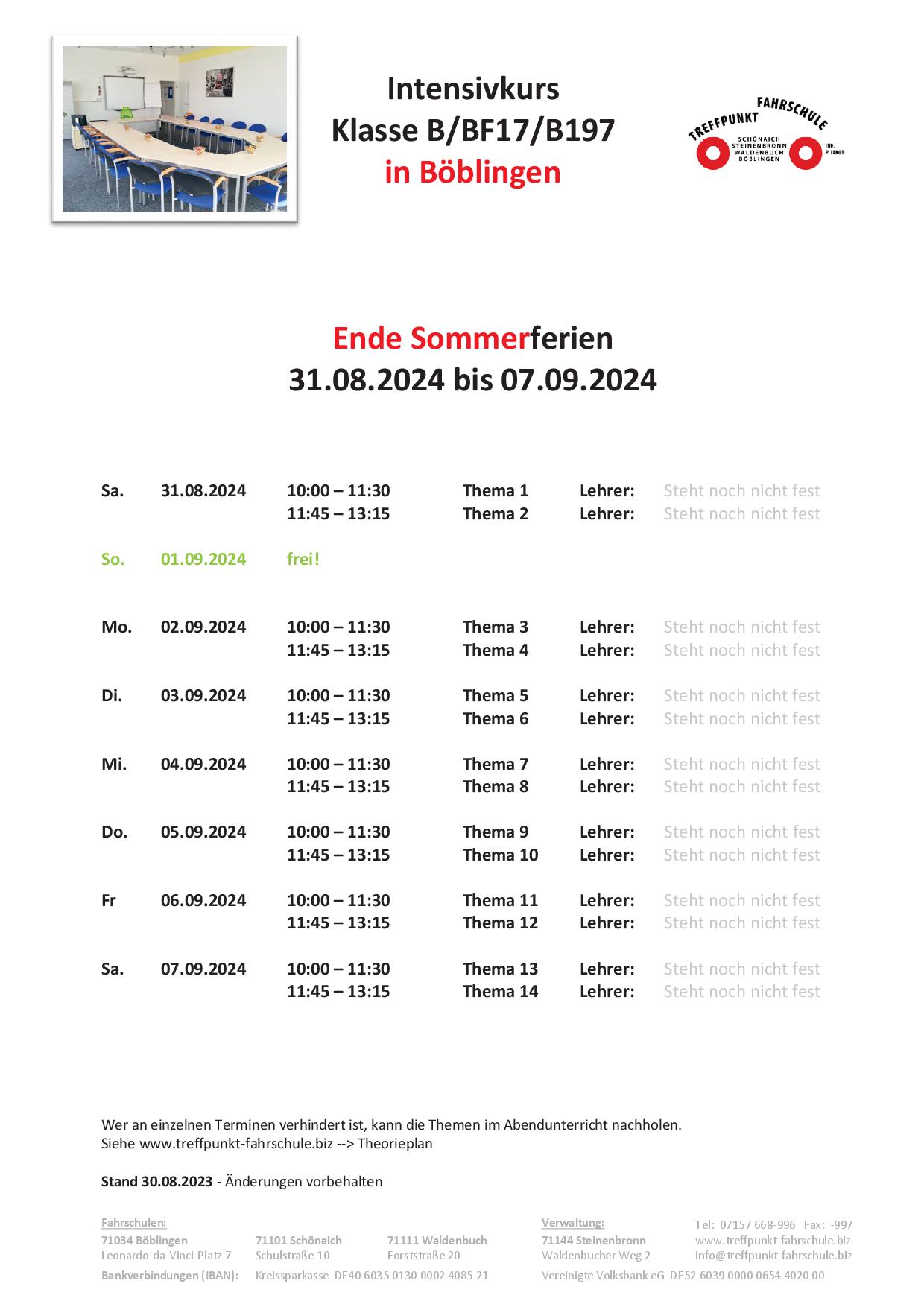 Intensivkurs
Klasse B/BF17/B197
in Böblingen

TREFFPUNKT FAHRSCHULE
SCHÖNAICH STEINENBRONN WALDENBUCH BÖBLINGEN
INH. P JAKOB

Ende Sommerferien
31.08.2024 bis 07.09.2024

| | | | | | |
|---|---|---|---|---|---|
| Sa. | 31.08.2024 | 10:00 – 11:30 | Thema 1 | Lehrer: | Steht noch nicht fest |
| | | 11:45 – 13:15 | Thema 2 | Lehrer: | Steht noch nicht fest |
| So. | 01.09.2024 | frei! | | | |
| Mo. | 02.09.2024 | 10:00 – 11:30 | Thema 3 | Lehrer: | Steht noch nicht fest |
| | | 11:45 – 13:15 | Thema 4 | Lehrer: | Steht noch nicht fest |
| Di. | 03.09.2024 | 10:00 – 11:30 | Thema 5 | Lehrer: | Steht noch nicht fest |
| | | 11:45 – 13:15 | Thema 6 | Lehrer: | Steht noch nicht fest |
| Mi. | 04.09.2024 | 10:00 – 11:30 | Thema 7 | Lehrer: | Steht noch nicht fest |
| | | 11:45 – 13:15 | Thema 8 | Lehrer: | Steht noch nicht fest |
| Do. | 05.09.2024 | 10:00 – 11:30 | Thema 9 | Lehrer: | Steht noch nicht fest |
| | | 11:45 – 13:15 | Thema 10 | Lehrer: | Steht noch nicht fest |
| Fr | 06.09.2024 | 10:00 – 11:30 | Thema 11 | Lehrer: | Steht noch nicht fest |
| | | 11:45 – 13:15 | Thema 12 | Lehrer: | Steht noch nicht fest |
| Sa. | 07.09.2024 | 10:00 – 11:30 | Thema 13 | Lehrer: | Steht noch nicht fest |
| | | 11:45 – 13:15 | Thema 14 | Lehrer: | Steht noch nicht fest |

Wer an einzelnen Terminen verhindert ist, kann die Themen im Abendunterricht nachholen.
Siehe www.treffpunkt-fahrschule.biz --> Theorieplan

Stand 30.08.2023 - Änderungen vorbehalten

Fahrschulen:
71034 Böblingen
Leonardo-da-Vinci-Platz 7

71101 Schönaich
Schulstraße 10

71111 Waldenbuch
Forststraße 20

Verwaltung:
71144 Steinenbronn
Waldenbucher Weg 2

Tel: 07157 668-996 Fax: -997
www.treffpunkt-fahrschule.biz
info@treffpunkt-fahrschule.biz

Bankverbindungen (IBAN): Kreissparkasse DE40 6035 0130 0002 4085 21 Vereinigte Volksbank eG DE52 6039 0000 0654 4020 00